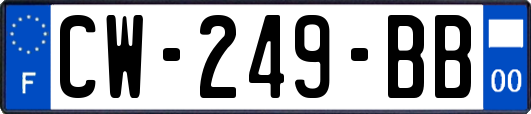 F

CW-249-BB

00